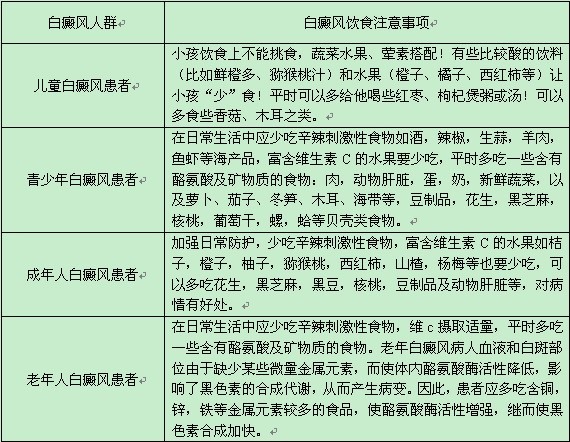 | 白癜风人群 | 白癜风饮食注意事项 |
|---|---|
| 儿童白癜风患者 | 小孩饮食上不能挑食，蔬菜水果、荤素搭配！有些比较酸的饮料（比如鲜橙多、猕猴桃汁）和水果（橙子、橘子、西红柿等）让小孩“少”食！平时可以多给他喝些红枣、枸杞煲粥或汤！可以多食些香菇、木耳之类。 |
| 青少年白癜风患者 | 在日常生活中应少吃辛辣刺激性食物如酒，辣椒，生蒜，羊肉，鱼虾等海产品，富含维生素 C 的水果要少吃，平时多吃一些含有酪氨酸及矿物质的食物：肉，动物肝脏，蛋，奶，新鲜蔬菜，以及萝卜、茄子、冬笋、木耳、海带等，豆制品，花生，黑芝麻，核桃，葡萄干，螺，蛤等贝壳类食物。 |
| 成年人白癜风患者 | 加强日常防护，少吃辛辣刺激性食物，富含维生素 C 的水果如桔子，橙子，柚子，猕猴桃，西红柿，山楂，杨梅等也要少吃，可以多吃花生，黑芝麻，黑豆，核桃，豆制品及动物肝脏等，对病情有好处。 |
| 老年人白癜风患者 | 在日常生活中应少吃辛辣刺激性食物，维 c 摄取适量，平时多吃一些含有酪氨酸及矿物质的食物。老年白癜风病人血液和白斑部位由于缺少某些微量金属元素，而使体内酪氨酸酶活性降低，影响了黑色素的合成代谢，从而产生病变。因此，患者应多吃含铜，锌，铁等金属元素较多的食品，使酪氨酸酶活性增强，继而使黑色素合成加快。 |